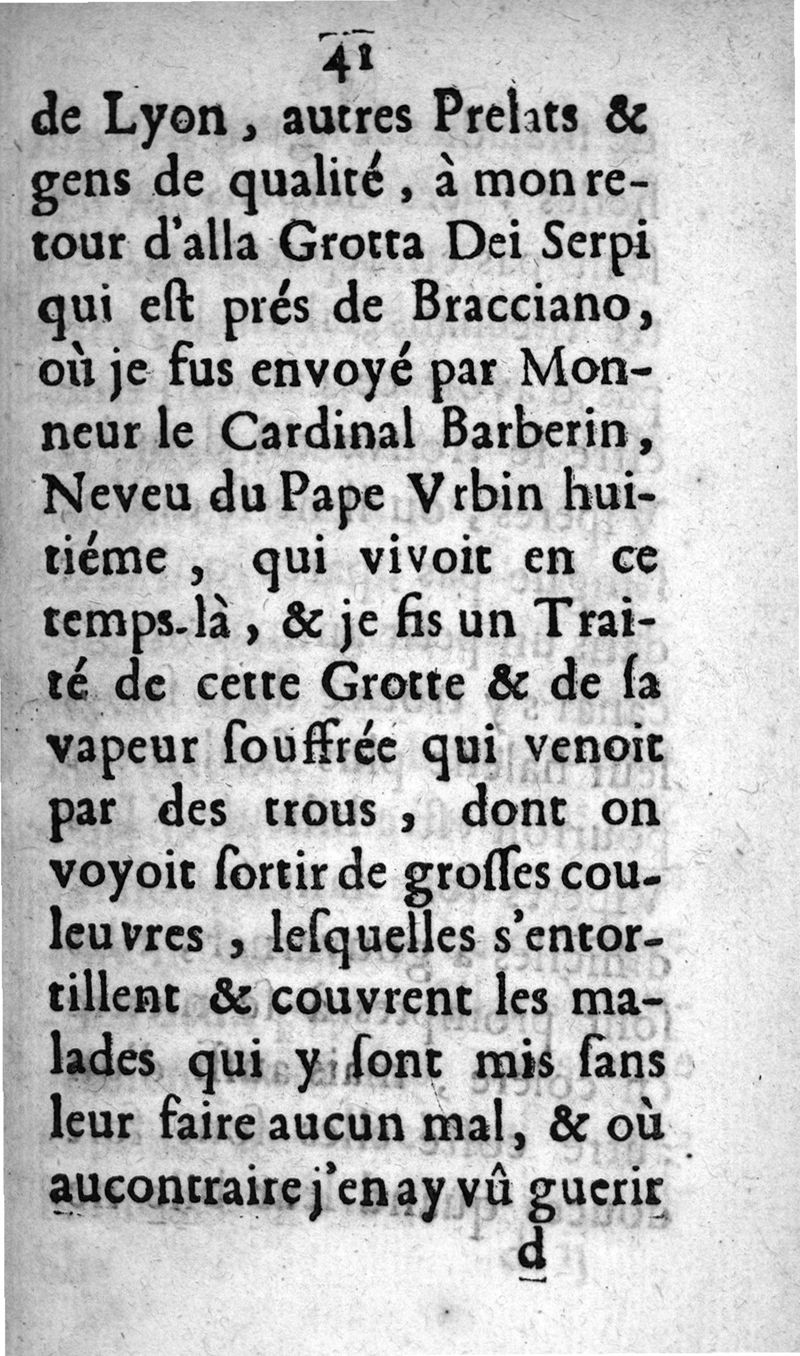 41

de Lyon, autres Prelats & gens de qualité, à mon retour d'alla Grotta Dei Serpi qui eſt prés de Bracciano, où je fus envoyé par Monneur le Cardinal Barberin, Neveu du Pape Vrbin huitiéme, qui vivoit en ce temps-là, & je fis un Traité de cette Grotte & de ſa vapeur ſouffrée qui venoit par des trous, dont on voyoit ſortir de groſſes couleuvres, leſquelles s'entortillent & couvrent les malades qui y ſont mis ſans leur faire aucun mal, & où aucontraire j'en ay vû guerir

d